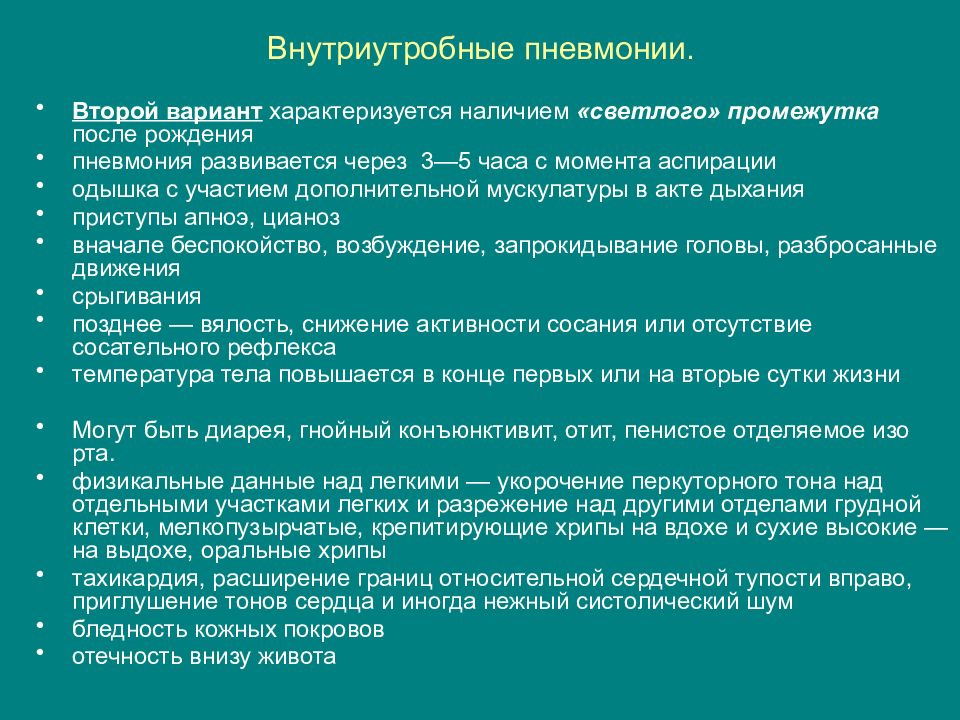 Внутриутробные пневмонии.

• Второй вариант характеризуется наличием «светлого» промежутка после рождения
• пневмония развивается через 3—5 часа с момента аспирации
• одышка с участием дополнительной мускулатуры в акте дыхания
• приступы апноэ, цианоз
• вначале беспокойство, возбуждение, запрокидывание головы, разбросанные движения
• срыгивания
• позднее — вялость, снижение активности сосания или отсутствие сосательного рефлекса
• температура тела повышается в конце первых или на вторые сутки жизни

• Могут быть диарея, гнойный конъюнктивит, отит, пенистое отделяемое изо рта.
• физикальные данные над легкими — укорочение перкуторного тона над отдельными участками легких и разрежение над другими отделами грудной клетки, мелкопузырчатые, крепитирующие хрипы на вдохе и сухие высокие — на выдохе, оральные хрипы
• тахикардия, расширение границ относительной сердечной тупости вправо, приглушение тонов сердца и иногда нежный систолический шум
• бледность кожных покровов
• отечность внизу живота